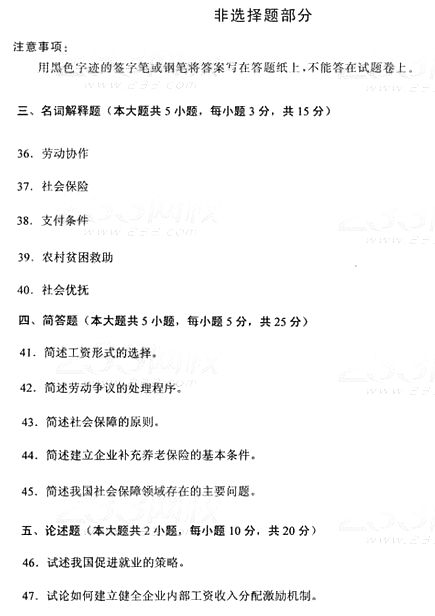 非选择题部分

注意事项：

用黑色字迹的签字笔或钢笔将答案写在答题纸上，不能答在试题卷上。

三、名词解释题（本大题共 5 小题，每小题 3 分，共 15 分）

36. 劳动协作

37. 社会保险

38. 支付条件

39. 农村贫困救助

40. 社会优抚

四、简答题（本大题共 5 小题，每小题 5 分，共 25 分）

41. 简述工资形式的选择。

42. 简述劳动争议的处理程序。

43. 简述社会保障的原则。

44. 简述建立企业补充养老保险的基本条件。

45. 简述我国社会保障领域存在的主要问题。

五、论述题（本大题共 2 小题，每小题 10 分，共 20 分）

46. 试述我国促进就业的策略。

47. 试论如何建立健全企业内部工资收入分配激励机制。